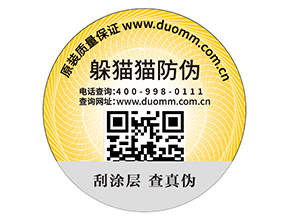 原装质量保证 www.duomm.com.cn

躲猫猫防伪

电话查询:400-998-0111
查询网址:www.duomm.com.cn

刮涂层 查真伪